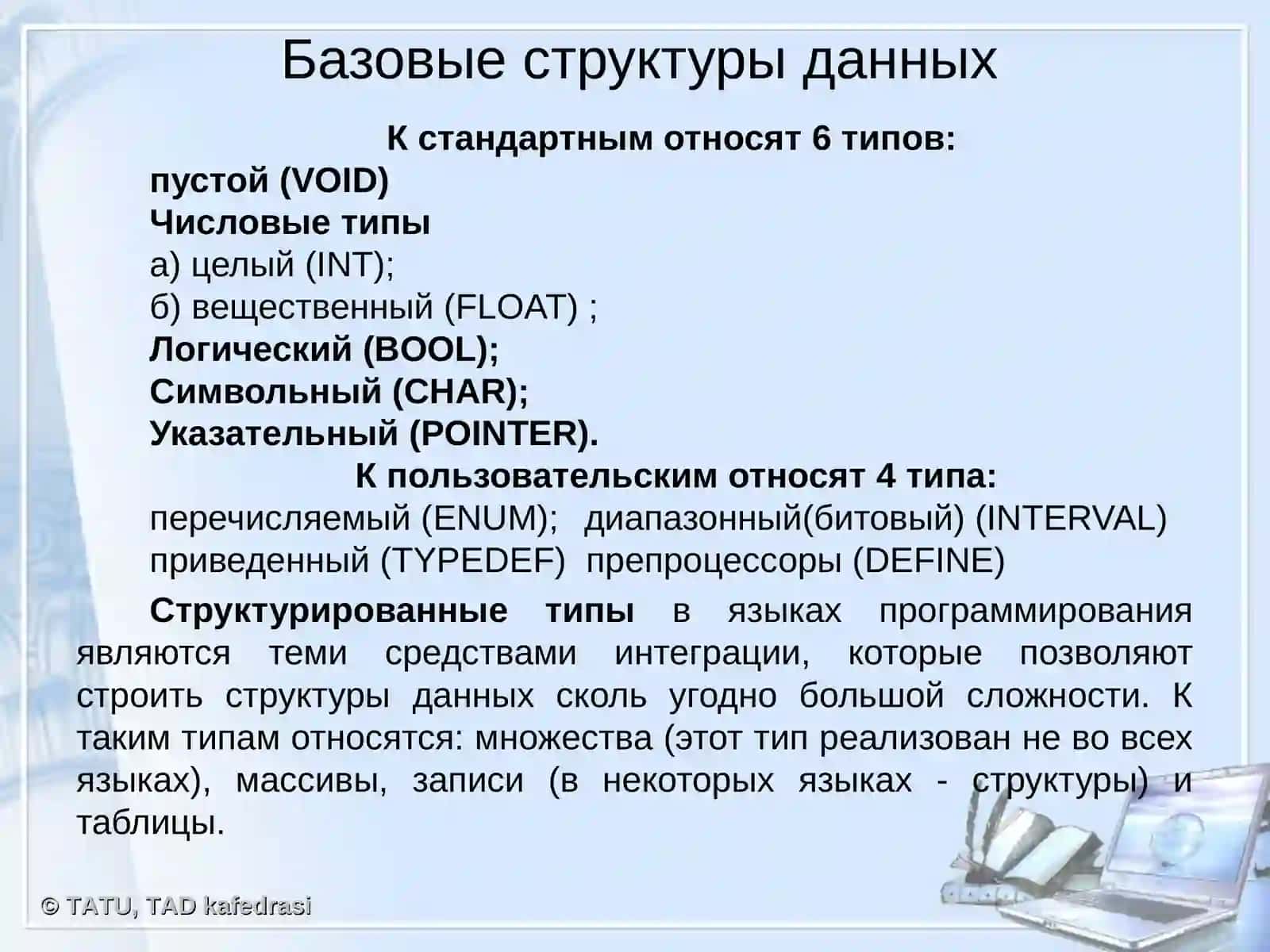 Базовые структуры данных

К стандартным относят 6 типов:

пустой (VOID)
Числовые типы
а) целый (INT);
б) вещественный (FLOAT) ;
Логический (BOOL);
Символьный (CHAR);
Указательный (POINTER).

К пользовательским относят 4 типа:

перечисляемый (ENUM); диапазонный(битовый) (INTERVAL)
приведенный (TYPEDEF) препроцессоры (DEFINE)

Структурированные типы в языках программирования являются теми средствами интеграции, которые позволяют строить структуры данных сколь угодно большой сложности. К таким типам относятся: множества (этот тип реализован не во всех языках), массивы, записи (в некоторых языках - структуры) и таблицы.

© TATU, TAD kafedrasi